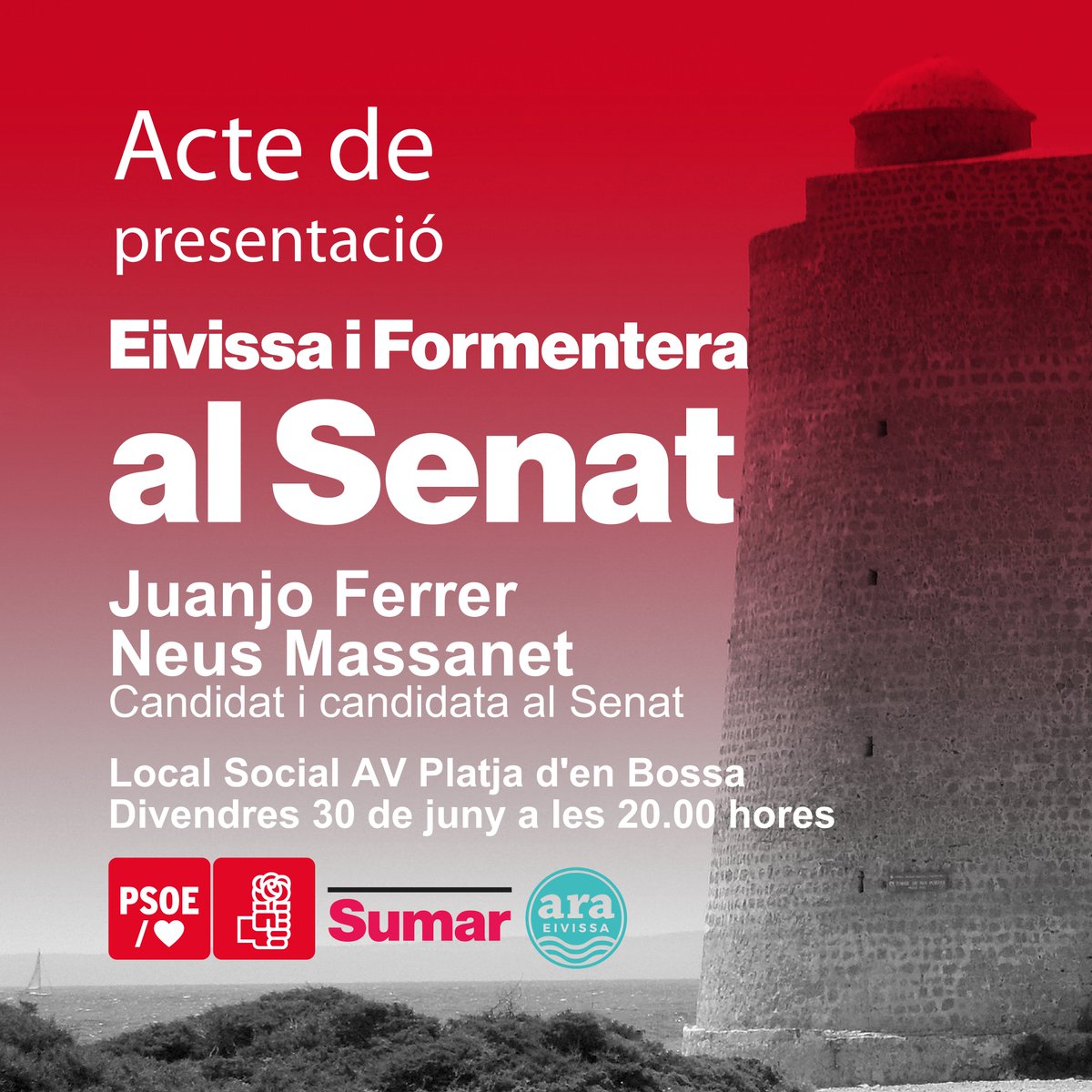 Acte de presentació

Eivissa i Formentera al Senat

Juanjo Ferrer
Neus Massanet
Candidat i candidata al Senat

Local Social AV Platja d'en Bossa
Divendres 30 de juny a les 20.00 hores

PSOE
/♥

Sumar

ara
EIVISSA